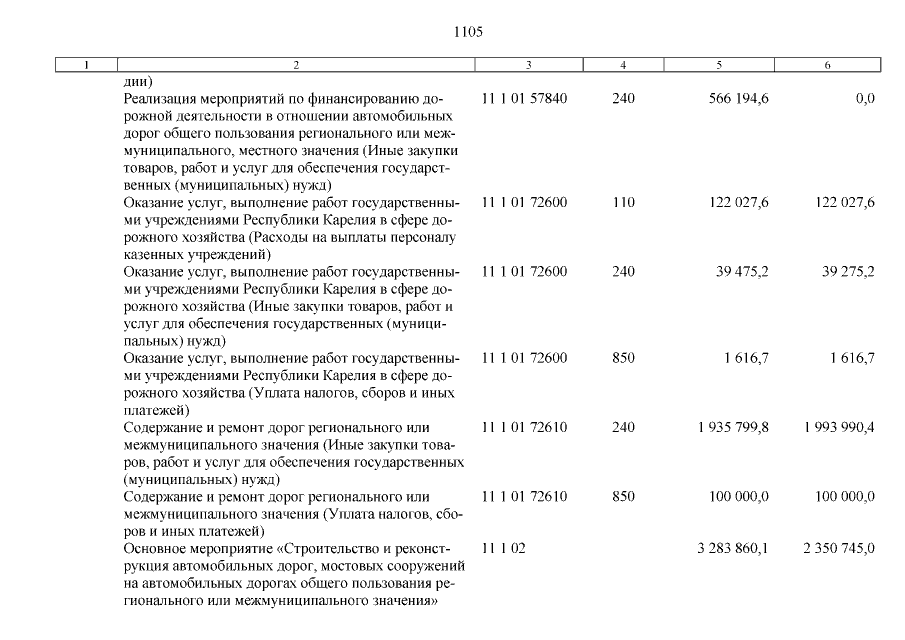 1105

| 1 | 2 | 3 | 4 | 5 | 6 |
|---|---|---|---|---|---|
| | дии) | | | | |
| | Реализация мероприятий по финансированию дорожной деятельности в отношении автомобильных дорог общего пользования регионального или межмуниципального, местного значения (Иные закупки товаров, работ и услуг для обеспечения государственных (муниципальных) нужд) | 11 1 01 57840 | 240 | 566 194,6 | 0,0 |
| | Оказание услуг, выполнение работ государственными учреждениями Республики Карелия в сфере дорожного хозяйства (Расходы на выплаты персоналу казенных учреждений) | 11 1 01 72600 | 110 | 122 027,6 | 122 027,6 |
| | Оказание услуг, выполнение работ государственными учреждениями Республики Карелия в сфере дорожного хозяйства (Иные закупки товаров, работ и услуг для обеспечения государственных (муниципальных) нужд) | 11 1 01 72600 | 240 | 39 475,2 | 39 275,2 |
| | Оказание услуг, выполнение работ государственными учреждениями Республики Карелия в сфере дорожного хозяйства (Уплата налогов, сборов и иных платежей) | 11 1 01 72600 | 850 | 1 616,7 | 1 616,7 |
| | Содержание и ремонт дорог регионального или межмуниципального значения (Иные закупки товаров, работ и услуг для обеспечения государственных (муниципальных) нужд) | 11 1 01 72610 | 240 | 1 935 799,8 | 1 993 990,4 |
| | Содержание и ремонт дорог регионального или межмуниципального значения (Уплата налогов, сборов и иных платежей) | 11 1 01 72610 | 850 | 100 000,0 | 100 000,0 |
| | Основное мероприятие «Строительство и реконструкция автомобильных дорог, мостовых сооружений на автомобильных дорогах общего пользования регионального или межмуниципального значения» | 11 1 02 | | 3 283 860,1 | 2 350 745,0 |